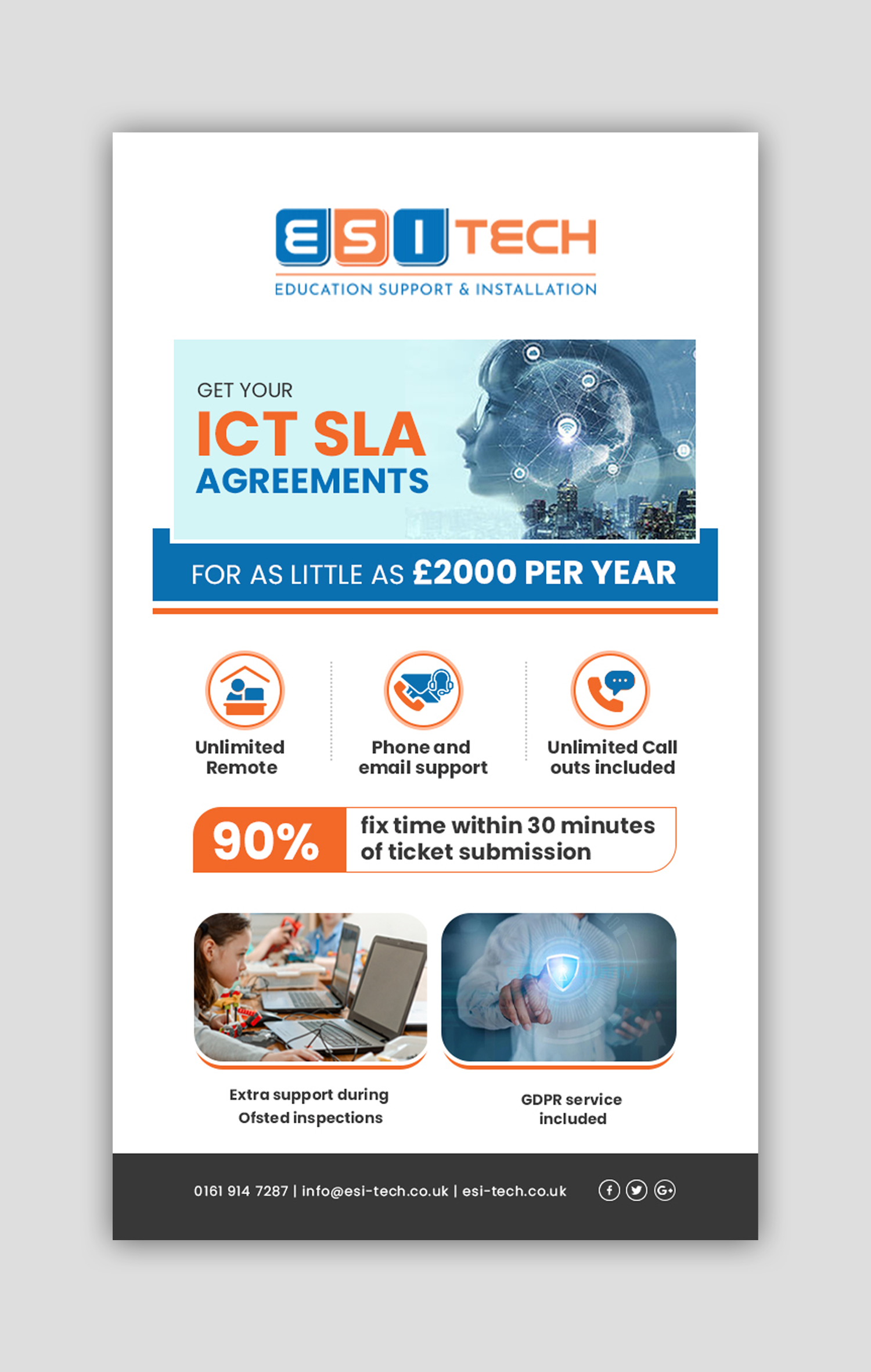 ESI TECH
EDUCATION SUPPORT & INSTALLATION

GET YOUR
ICT SLA
AGREEMENTS

FOR AS LITTLE AS £2000 PER YEAR

Unlimited Remote

Phone and email support

Unlimited Call outs included

90% fix time within 30 minutes of ticket submission

Extra support during Ofsted inspections

GDPR service included

0161 914 7287 | info@esi-tech.co.uk | esi-tech.co.uk